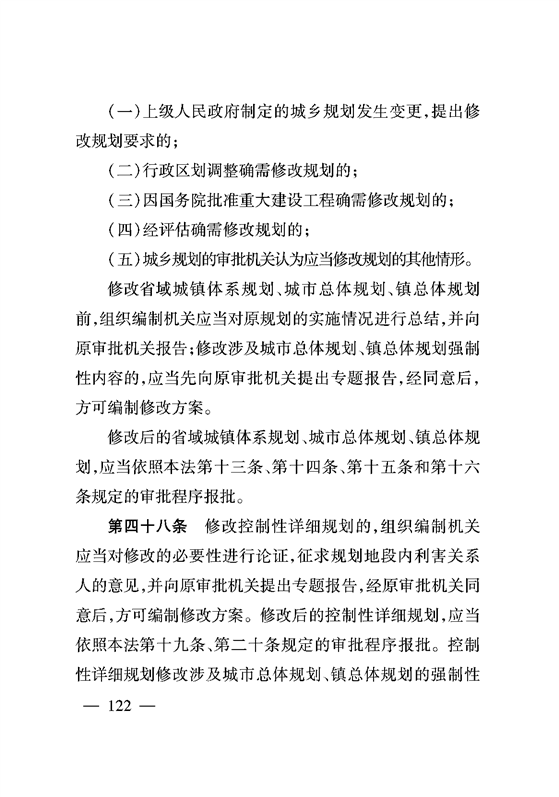 (一)上级人民政府制定的城乡规划发生变更,提出修改规划要求的;

(二)行政区划调整确需修改规划的;

(三)因国务院批准重大建设工程确需修改规划的;

(四)经评估确需修改规划的;

(五)城乡规划的审批机关认为应当修改规划的其他情形。

修改省域城镇体系规划、城市总体规划、镇总体规划前,组织编制机关应当对原规划的实施情况进行总结,并向原审批机关报告;修改涉及城市总体规划、镇总体规划强制性内容的,应当先向原审批机关提出专题报告,经同意后,方可编制修改方案。

修改后的省域城镇体系规划、城市总体规划、镇总体规划,应当依照本法第十三条、第十四条、第十五条和第十六条规定的审批程序报批。

第四十八条　修改控制性详细规划的,组织编制机关应当对修改的必要性进行论证,征求规划地段内利害关系人的意见,并向原审批机关提出专题报告,经原审批机关同意后,方可编制修改方案。修改后的控制性详细规划,应当依照本法第十九条、第二十条规定的审批程序报批。控制性详细规划修改涉及城市总体规划、镇总体规划的强制性

— 122 —